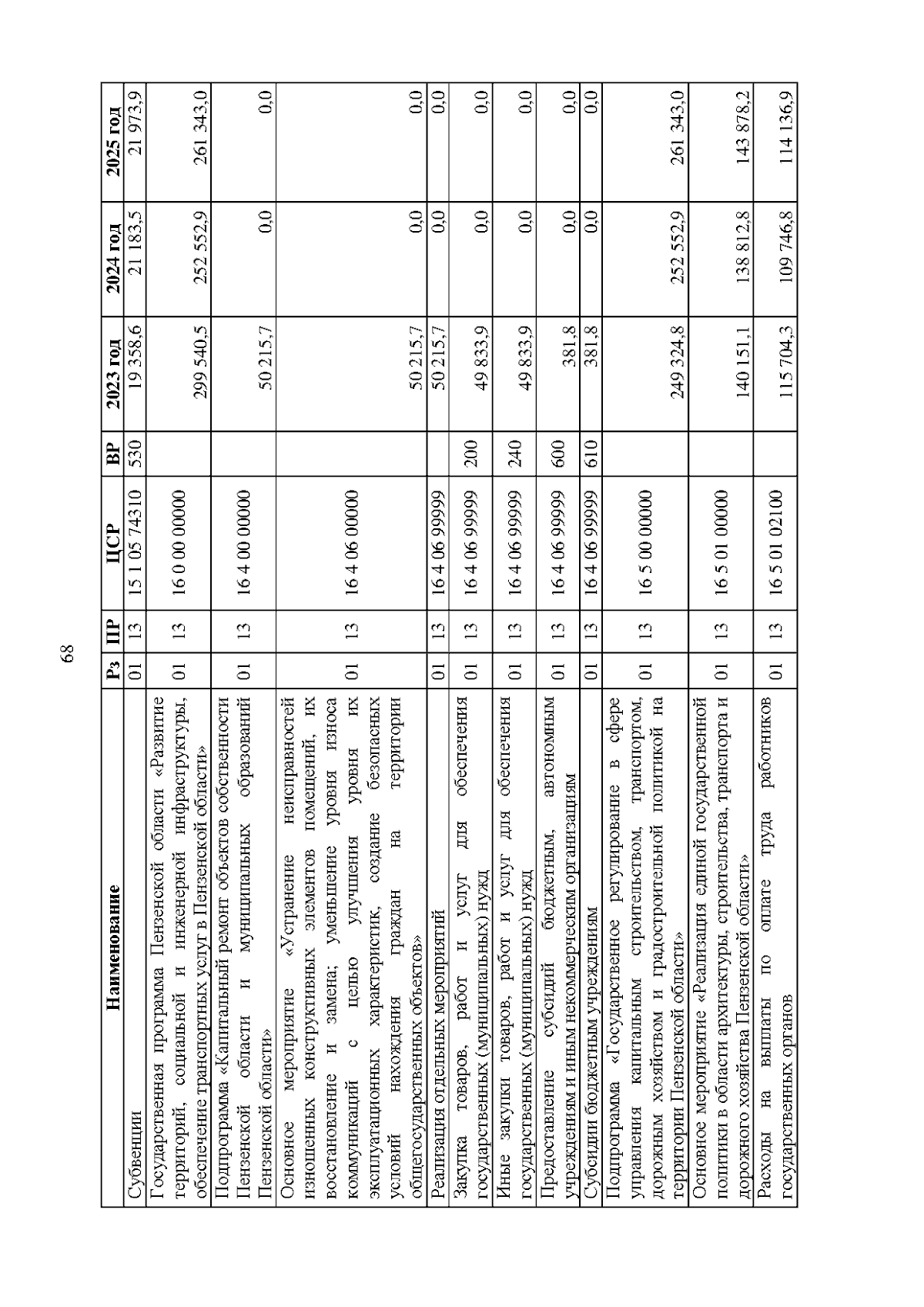 68

| Наименование | Рз | ПР | ЦСР | ВР | 2023 год | 2024 год | 2025 год |
|---|---|---|---|---|---|---|---|
| Субвенции | 01 | 13 | 15 1 05 74310 | 530 | 19 358,6 | 21 183,5 | 21 973,9 |
| Государственная программа Пензенской области «Развитие территорий, социальной и инженерной инфраструктуры, обеспечение транспортных услуг в Пензенской области» | 01 | 13 | 16 0 00 00000 | | 299 540,5 | 252 552,9 | 261 343,0 |
| Подпрограмма «Капитальный ремонт объектов собственности Пензенской области и муниципальных образований Пензенской области» | 01 | 13 | 16 4 00 00000 | | 50 215,7 | 0,0 | 0,0 |
| Основное мероприятие «Устранение неисправностей изношенных конструктивных элементов помещений, их восстановление и замена; уменьшение уровня износа коммуникаций с целью улучшения уровня их эксплуатационных характеристик, создание безопасных условий нахождения граждан на территории общегосударственных объектов» | 01 | 13 | 16 4 06 00000 | | 50 215,7 | 0,0 | 0,0 |
| Реализация отдельных мероприятий | 01 | 13 | 16 4 06 99999 | | 50 215,7 | 0,0 | 0,0 |
| Закупка товаров, работ и услуг для обеспечения государственных (муниципальных) нужд | 01 | 13 | 16 4 06 99999 | 200 | 49 833,9 | 0,0 | 0,0 |
| Иные закупки товаров, работ и услуг для обеспечения государственных (муниципальных) нужд | 01 | 13 | 16 4 06 99999 | 240 | 49 833,9 | 0,0 | 0,0 |
| Предоставление субсидий бюджетным, автономным учреждениям и иным некоммерческим организациям | 01 | 13 | 16 4 06 99999 | 600 | 381,8 | 0,0 | 0,0 |
| Субсидии бюджетным учреждениям | 01 | 13 | 16 4 06 99999 | 610 | 381,8 | 0,0 | 0,0 |
| Подпрограмма «Государственное регулирование в сфере управления капитальным строительством, транспортом, дорожным хозяйством и градостроительной политикой на территории Пензенской области» | 01 | 13 | 16 5 00 00000 | | 249 324,8 | 252 552,9 | 261 343,0 |
| Основное мероприятие «Реализация единой государственной политики в области архитектуры, строительства, транспорта и дорожного хозяйства Пензенской области» | 01 | 13 | 16 5 01 00000 | | 140 151,1 | 138 812,8 | 143 878,2 |
| Расходы на выплаты по оплате труда работников государственных органов | 01 | 13 | 16 5 01 02100 | | 115 704,3 | 109 746,8 | 114 136,9 |